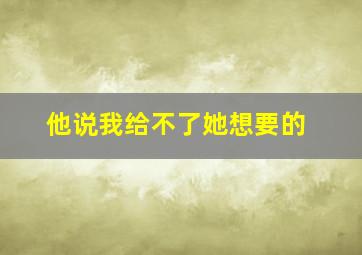 他说我给不了她想要的